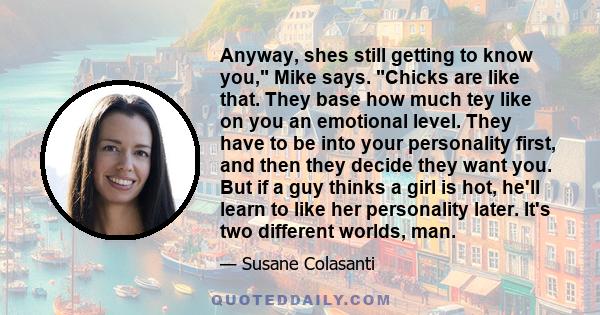 Anyway, shes still getting to know you," Mike says. "Chicks are like that. They base how much tey like on you an emotional level. They have to be into your personality first, and then they decide they want you. But if a guy thinks a girl is hot, he'll learn to like her personality later. It's two different worlds, man.

— Susane Colasanti

QUOTEDDAILY.COM